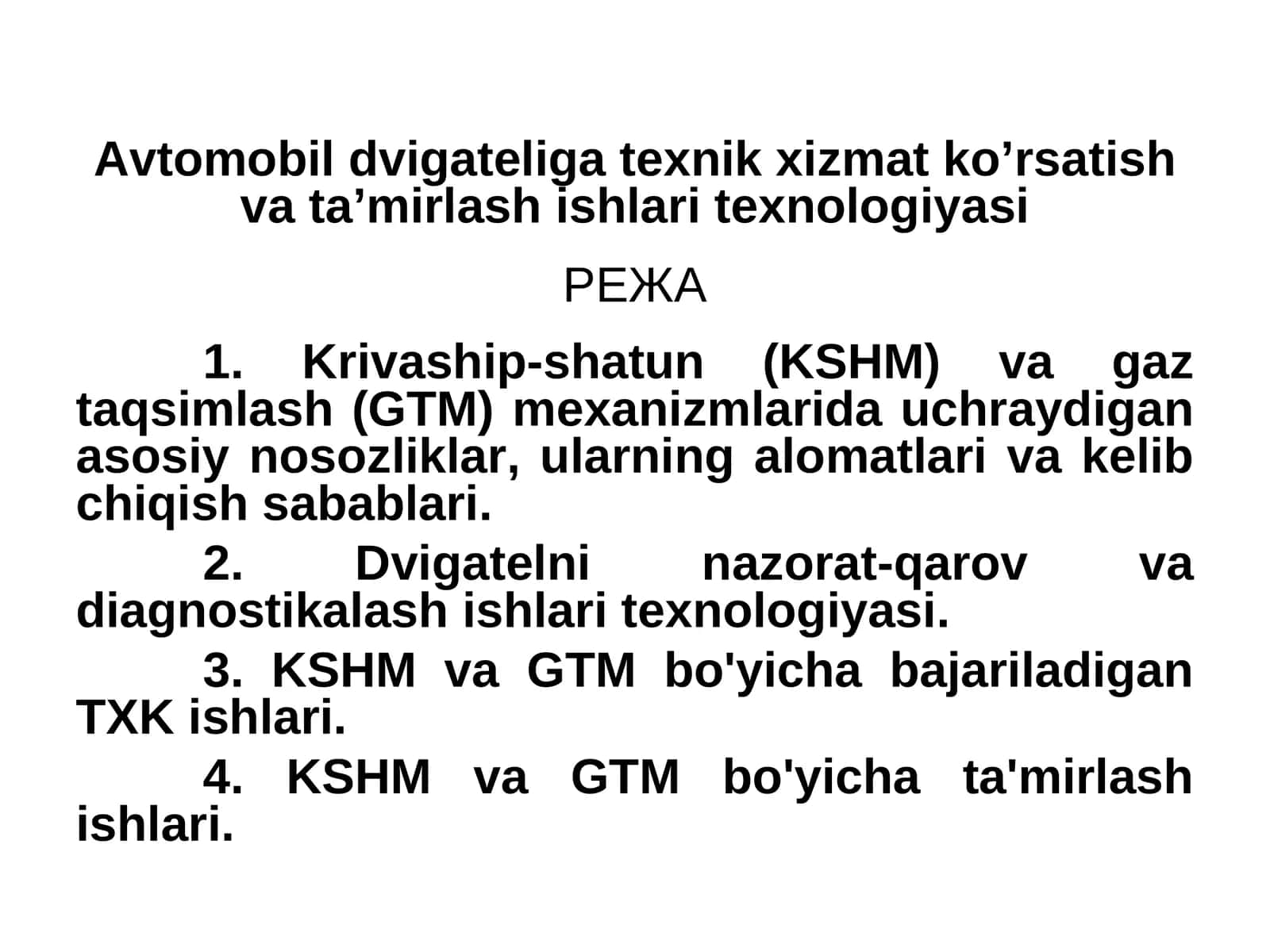 Avtomobil dvigateliga texnik xizmat ko’rsatish va ta’mirlash ishlari texnologiyasi

РЕЖА

1. Krivaship-shatun (KSHM) va gaz taqsimlash (GTM) mexanizmlarida uchraydigan asosiy nosozliklar, ularning alomatlari va kelib chiqish sabablari.

2. Dvigatelni nazorat-qarov va diagnostikalash ishlari texnologiyasi.

3. KSHM va GTM bo'yicha bajariladigan TXK ishlari.

4. KSHM va GTM bo'yicha ta'mirlash ishlari.